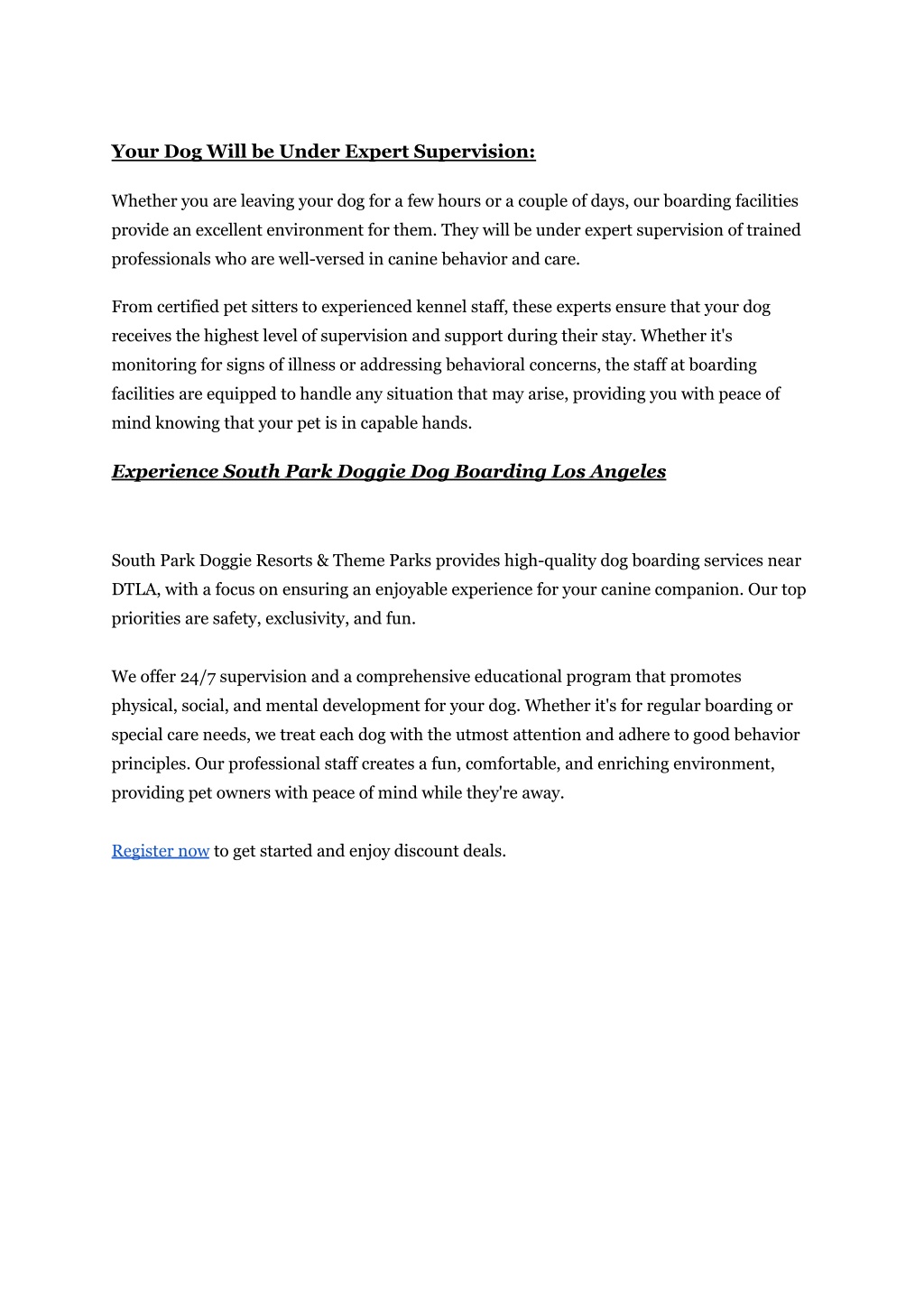 Your Dog Will be Under Expert Supervision:

Whether you are leaving your dog for a few hours or a couple of days, our boarding facilities provide an excellent environment for them. They will be under expert supervision of trained professionals who are well-versed in canine behavior and care.

From certified pet sitters to experienced kennel staff, these experts ensure that your dog receives the highest level of supervision and support during their stay. Whether it's monitoring for signs of illness or addressing behavioral concerns, the staff at boarding facilities are equipped to handle any situation that may arise, providing you with peace of mind knowing that your pet is in capable hands.

Experience South Park Doggie Dog Boarding Los Angeles

South Park Doggie Resorts & Theme Parks provides high-quality dog boarding services near DTLA, with a focus on ensuring an enjoyable experience for your canine companion. Our top priorities are safety, exclusivity, and fun.

We offer 24/7 supervision and a comprehensive educational program that promotes physical, social, and mental development for your dog. Whether it's for regular boarding or special care needs, we treat each dog with the utmost attention and adhere to good behavior principles. Our professional staff creates a fun, comfortable, and enriching environment, providing pet owners with peace of mind while they're away.

Register now to get started and enjoy discount deals.